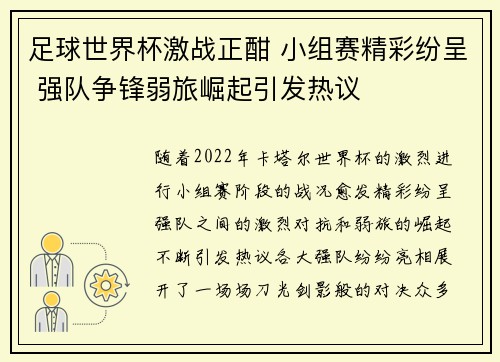 足球世界杯激战正酣 小组赛精彩纷呈 强队争锋弱旅崛起引发热议

随着2022年卡塔尔世界杯的激烈进行小组赛阶段的战况愈发精彩纷呈强队之间的激烈对抗和弱旅的崛起不断引发热议各大强队纷纷亮相展开了一场场刀光剑影般的对决众多